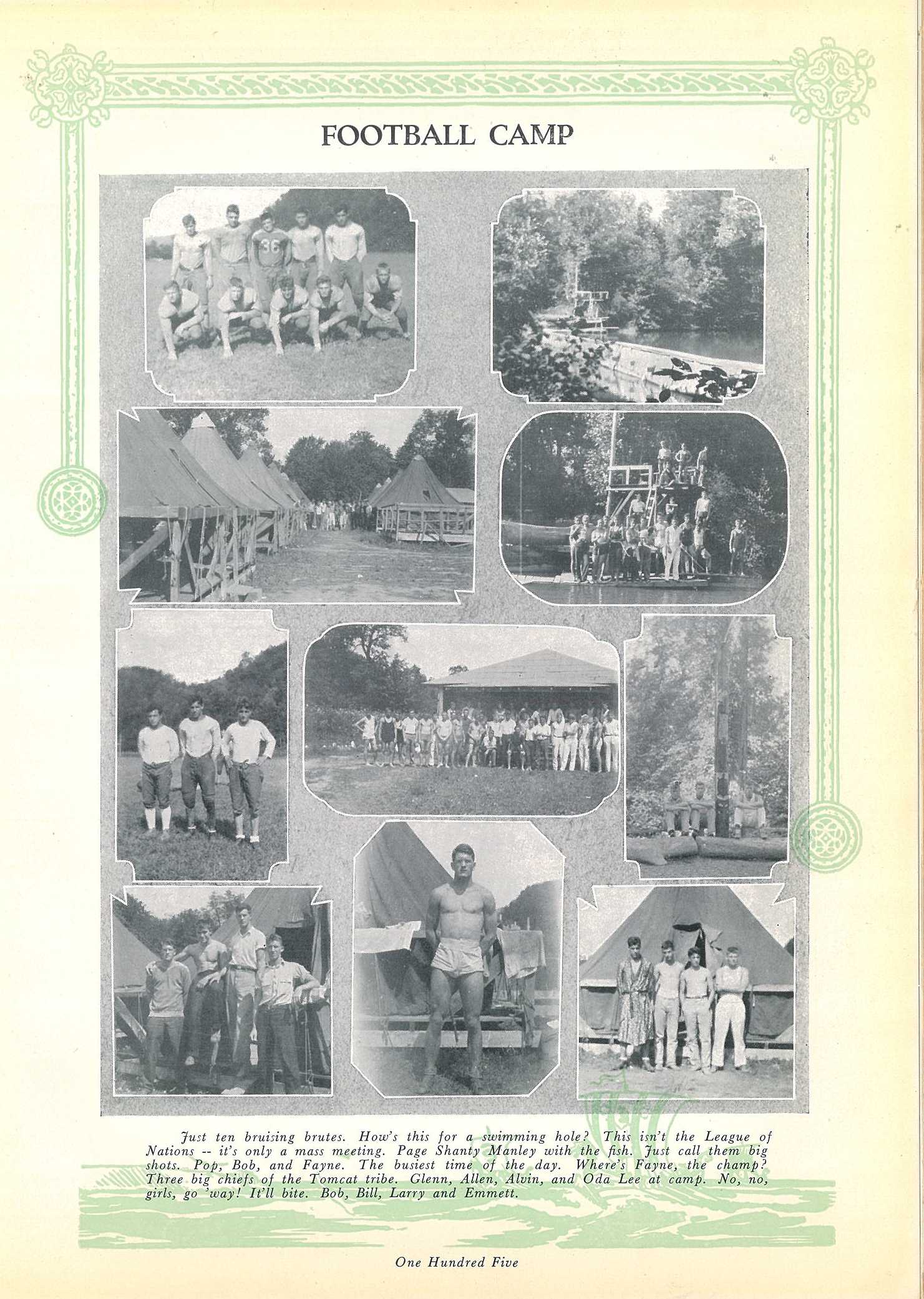 FOOTBALL CAMP

Just ten bruising brutes. How's this for a swimming hole? This isn't the League of Nations -- it's only a mass meeting. Page Shanty Manley with the fish. Just call them big shots. Pop, Bob, and Fayne. The busiest time of the day. Where's Fayne, the champ? Three big chiefs of the Tomcat tribe. Glenn, Allen, Alvin, and Oda Lee at camp. No, no, girls, go 'way! It'll bite. Bob, Bill, Larry and Emmett.

One Hundred Five